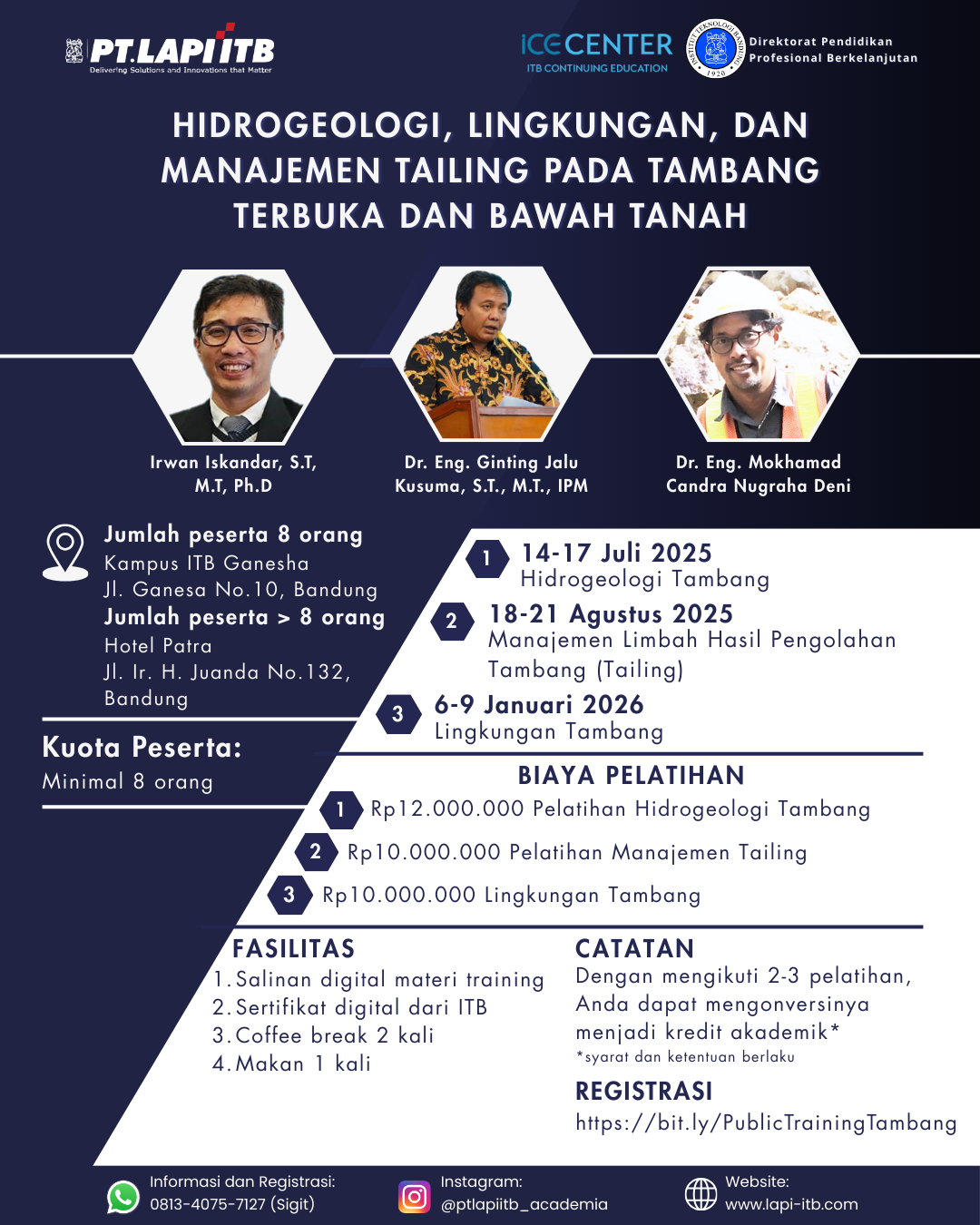 PT.LAPI ITB
Delivering Solutions and Innovations that Matter

ICE CENTER
ITB CONTINUING EDUCATION

INSTITUT TEKNOLOGI BANDUNG 1920

Direktorat Pendidikan Profesional Berkelanjutan

HIDROGEOLOGI, LINGKUNGAN, DAN MANAJEMEN TAILING PADA TAMBANG TERBUKA DAN BAWAH TANAH

Irwan Iskandar, S.T, M.T, Ph.D

Dr. Eng. Ginting Jalu Kusuma, S.T., M.T., IPM

Dr. Eng. Mokhamad Candra Nugraha Deni

Jumlah peserta 8 orang
Kampus ITB Ganesha
Jl. Ganesa No.10, Bandung
Jumlah peserta > 8 orang
Hotel Patra
Jl. Ir. H. Juanda No.132, Bandung

Kuota Peserta:
Minimal 8 orang

1 14-17 Juli 2025
Hidrogeologi Tambang

2 18-21 Agustus 2025
Manajemen Limbah Hasil Pengolahan Tambang (Tailing)

3 6-9 Januari 2026
Lingkungan Tambang

BIAYA PELATIHAN
1 Rp12.000.000 Pelatihan Hidrogeologi Tambang
2 Rp10.000.000 Pelatihan Manajemen Tailing
3 Rp10.000.000 Lingkungan Tambang

FASILITAS
1. Salinan digital materi training
2. Sertifikat digital dari ITB
3. Coffee break 2 kali
4. Makan 1 kali

CATATAN
Dengan mengikuti 2-3 pelatihan, Anda dapat mengonversinya menjadi kredit akademik*
*syarat dan ketentuan berlaku

REGISTRASI
https://bit.ly/PublicTrainingTambang

Informasi dan Registrasi:
0813-4075-7127 (Sigit)

Instagram:
@ptlapiitb_academia

Website:
www.lapi-itb.com